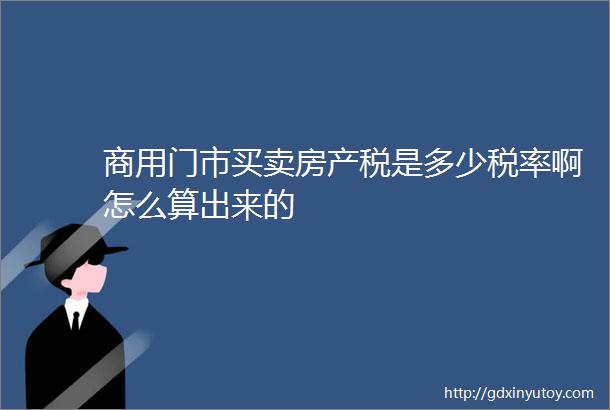 商用门市买卖房产税是多少税率啊怎么算出来的

http://gdxinyutoy.com